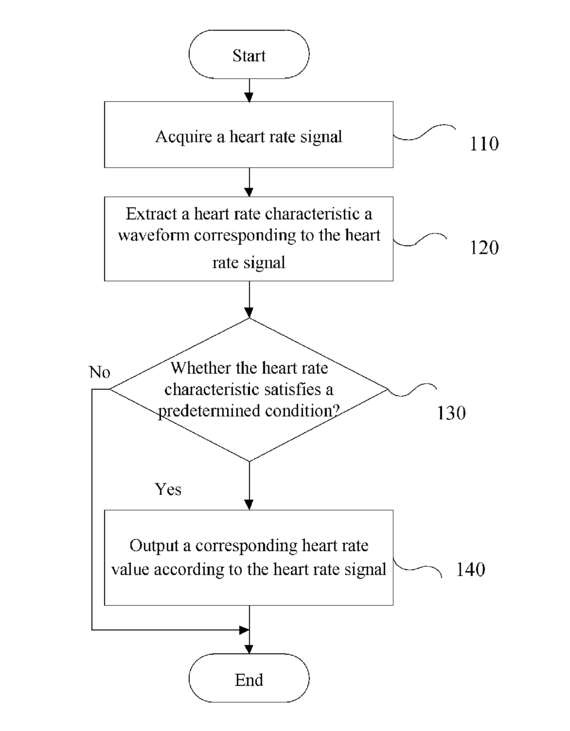 Start

Acquire a heart rate signal

110

Extract a heart rate characteristic a waveform corresponding to the heart rate signal

120

No

Whether the heart rate characteristic satisfies a predetermined condition?

130

Yes

Output a corresponding heart rate value according to the heart rate signal

140

End